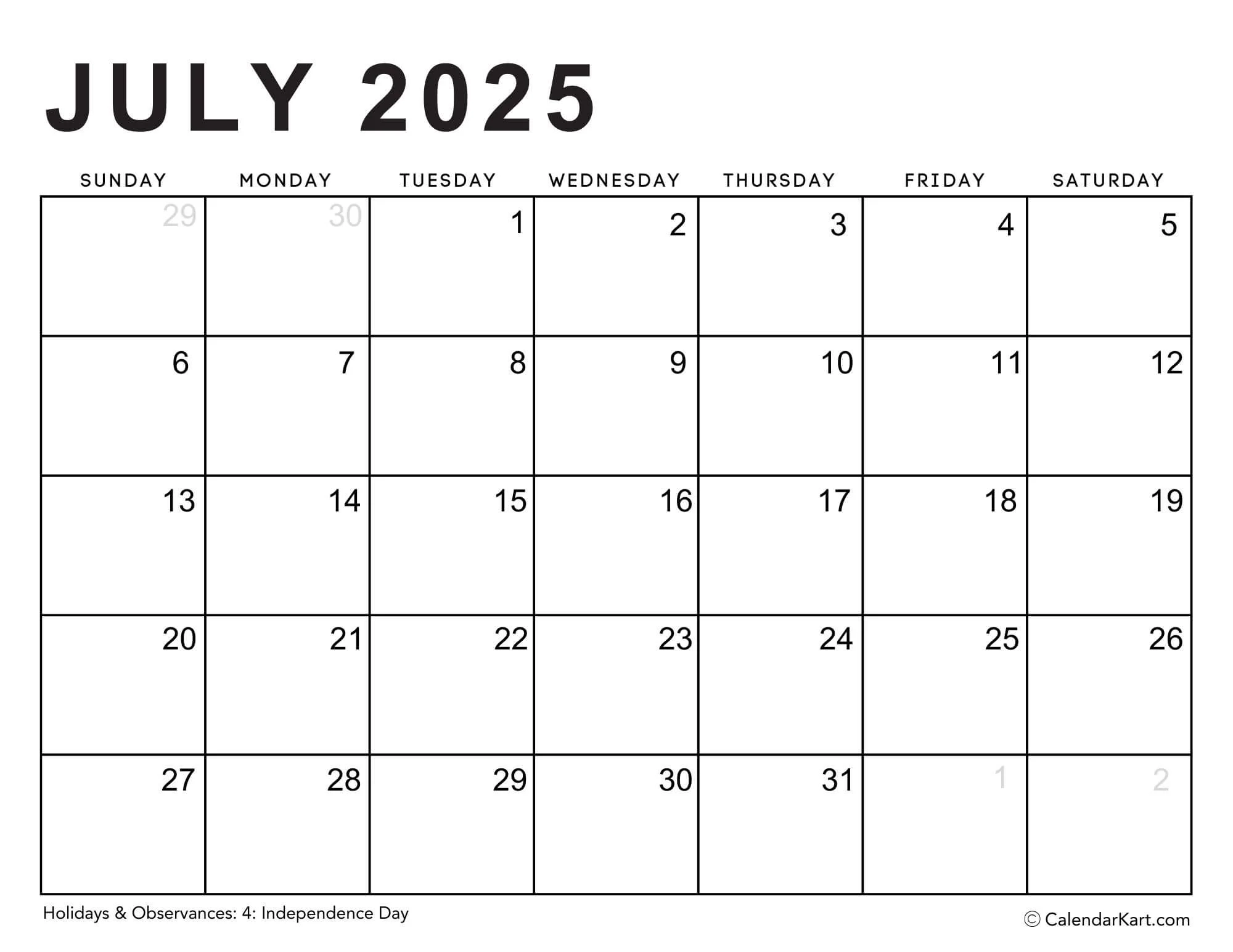 JULY 2025

| SUNDAY | MONDAY | TUESDAY | WEDNESDAY | THURSDAY | FRIDAY | SATURDAY |
|---|---|---|---|---|---|---|
| 29 | 30 | 1 | 2 | 3 | 4 | 5 |
| 6 | 7 | 8 | 9 | 10 | 11 | 12 |
| 13 | 14 | 15 | 16 | 17 | 18 | 19 |
| 20 | 21 | 22 | 23 | 24 | 25 | 26 |
| 27 | 28 | 29 | 30 | 31 | 1 | 2 |

Holidays & Observances: 4: Independence Day

© CalendarKart.com